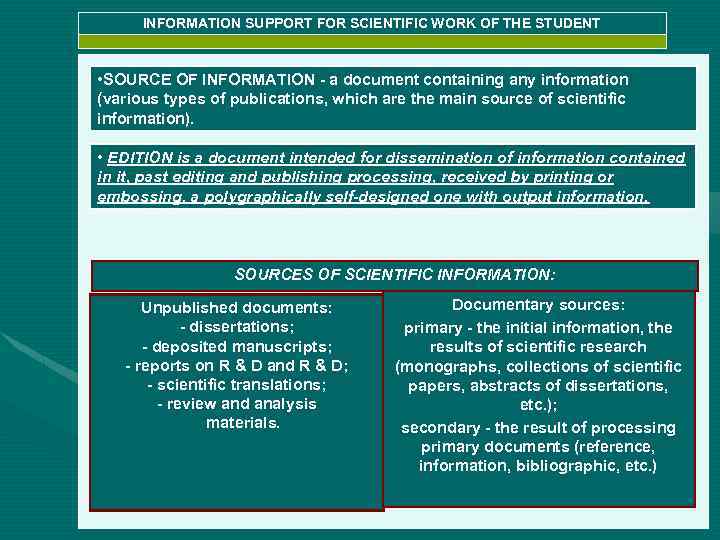 INFORMATION SUPPORT FOR SCIENTIFIC WORK OF THE STUDENT

•SOURCE OF INFORMATION - a document containing any information (various types of publications, which are the main source of scientific information).

• EDITION is a document intended for dissemination of information contained in it, past editing and publishing processing, received by printing or embossing, a polygraphically self-designed one with output information.

SOURCES OF SCIENTIFIC INFORMATION:

Unpublished documents:
- dissertations;
- deposited manuscripts;
- reports on R & D and R & D;
- scientific translations;
- review and analysis materials.

Documentary sources:
primary - the initial information, the results of scientific research (monographs, collections of scientific papers, abstracts of dissertations, etc.);
secondary - the result of processing primary documents (reference, information, bibliographic, etc.)